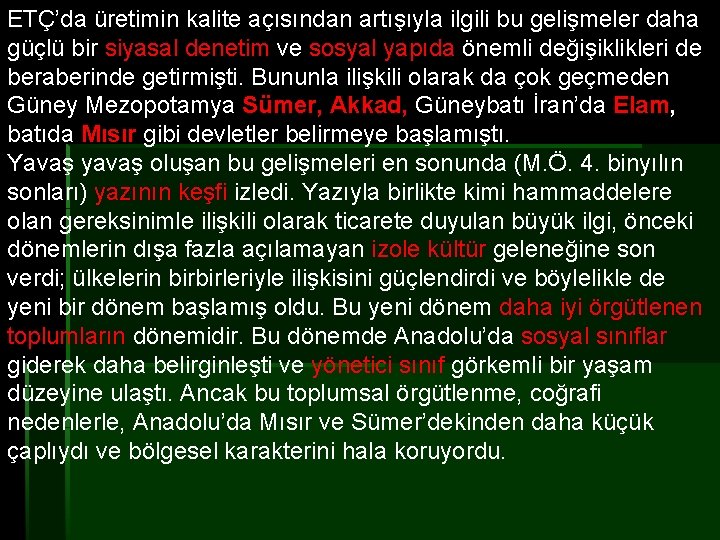 ETÇ'da üretimin kalite açısından artışıyla ilgili bu gelişmeler daha güçlü bir siyasal denetim ve sosyal yapıda önemli değişiklikleri de beraberinde getirmişti. Bununla ilişkili olarak da çok geçmeden Güney Mezopotamya Sümer, Akkad, Güneybatı İran'da Elam, batıda Mısır gibi devletler belirmeye başlamıştı.
Yavaş yavaş oluşan bu gelişmeleri en sonunda (M.Ö. 4. binyılın sonları) yazının keşfi izledi. Yazıyla birlikte kimi hammaddelere olan gereksinimle ilişkili olarak ticarete duyulan büyük ilgi, önceki dönemlerin dışa fazla açılamayan izole kültür geleneğine son verdi; ülkelerin birbirleriyle ilişkisini güçlendirdi ve böylelikle de yeni bir dönem başlamış oldu. Bu yeni dönem daha iyi örgütlenen toplumların dönemidir. Bu dönemde Anadolu'da sosyal sınıflar giderek daha belirginleşti ve yönetici sınıf görkemli bir yaşam düzeyine ulaştı. Ancak bu toplumsal örgütlenme, coğrafi nedenlerle, Anadolu'da Mısır ve Sümer'dekinden daha küçük çaplıydı ve bölgesel karakterini hala koruyordu.